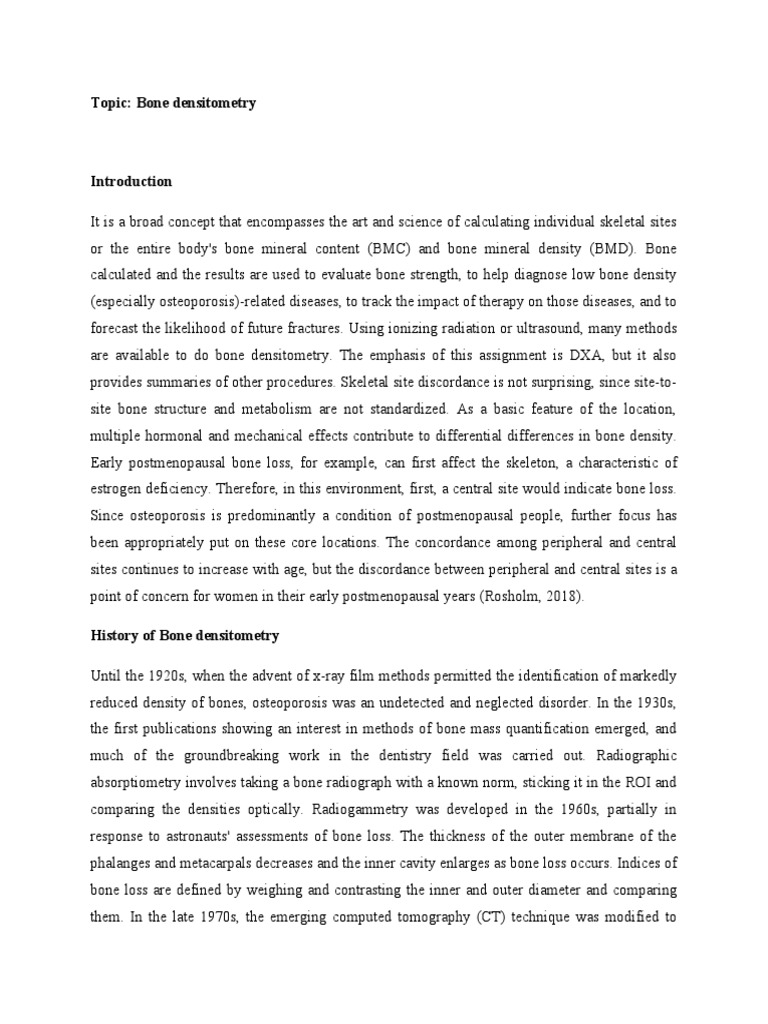 Topic: Bone densitometry

Introduction

It is a broad concept that encompasses the art and science of calculating individual skeletal sites or the entire body's bone mineral content (BMC) and bone mineral density (BMD). Bone calculated and the results are used to evaluate bone strength, to help diagnose low bone density (especially osteoporosis)-related diseases, to track the impact of therapy on those diseases, and to forecast the likelihood of future fractures. Using ionizing radiation or ultrasound, many methods are available to do bone densitometry. The emphasis of this assignment is DXA, but it also provides summaries of other procedures. Skeletal site discordance is not surprising, since site-to-site bone structure and metabolism are not standardized. As a basic feature of the location, multiple hormonal and mechanical effects contribute to differential differences in bone density. Early postmenopausal bone loss, for example, can first affect the skeleton, a characteristic of estrogen deficiency. Therefore, in this environment, first, a central site would indicate bone loss. Since osteoporosis is predominantly a condition of postmenopausal people, further focus has been appropriately put on these core locations. The concordance among peripheral and central sites continues to increase with age, but the discordance between peripheral and central sites is a point of concern for women in their early postmenopausal years (Rosholm, 2018).

History of Bone densitometry

Until the 1920s, when the advent of x-ray film methods permitted the identification of markedly reduced density of bones, osteoporosis was an undetected and neglected disorder. In the 1930s, the first publications showing an interest in methods of bone mass quantification emerged, and much of the groundbreaking work in the dentistry field was carried out. Radiographic absorptiometry involves taking a bone radiograph with a known norm, sticking it in the ROI and comparing the densities optically. Radiogammetry was developed in the 1960s, partially in response to astronauts' assessments of bone loss. The thickness of the outer membrane of the phalanges and metacarpals decreases and the inner cavity enlarges as bone loss occurs. Indices of bone loss are defined by weighing and contrasting the inner and outer diameter and comparing them. In the late 1970s, the emerging computed tomography (CT) technique was modified to